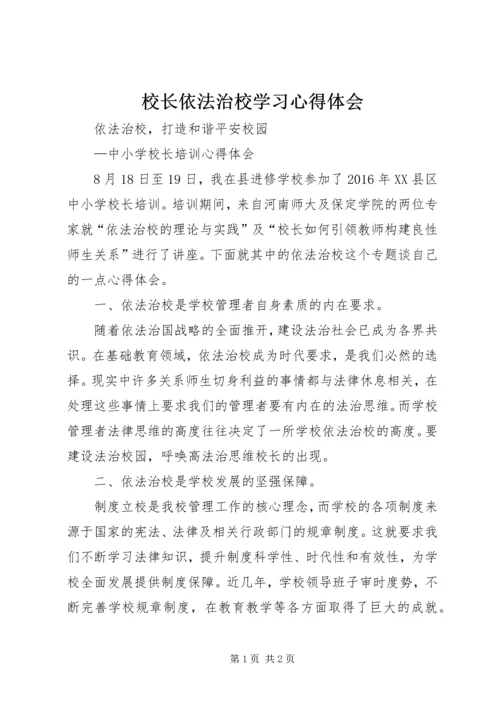 校长依法治校学习心得体会

依法治校，打造和谐平安校园

—中小学校长培训心得体会

8月18日至19日，我在县进修学校参加了2016年XX县区中小学校长培训。培训期间，来自河南师大及保定学院的两位专家就“依法治校的理论与实践”及“校长如何引领教师构建良性师生关系”进行了讲座。下面就其中的依法治校这个专题谈自己的一点心得体会。

一、依法治校是学校管理者自身素质的内在要求。

随着依法治国战略的全面推开，建设法治社会已成为各界共识。在基础教育领域，依法治校成为时代要求，是我们必然的选择。现实中许多关系师生切身利益的事情都与法律休息相关，在处理这些事情上要求我们的管理者要有内在的法治思维。而学校管理者法律思维的高度往往决定了一所学校依法治校的高度。要建设法治校园，呼唤高法治思维校长的出现。

二、依法治校是学校发展的坚强保障。

制度立校是我校管理工作的核心理念，而学校的各项制度来源于国家的宪法、法律及相关行政部门的规章制度。这就要求我们不断学习法律知识，提升制度科学性、时代性和有效性，为学校全面发展提供制度保障。近几年，学校领导班子审时度势，不断完善学校规章制度，在教育教学等各方面取得了巨大的成就。

第1页 共2页